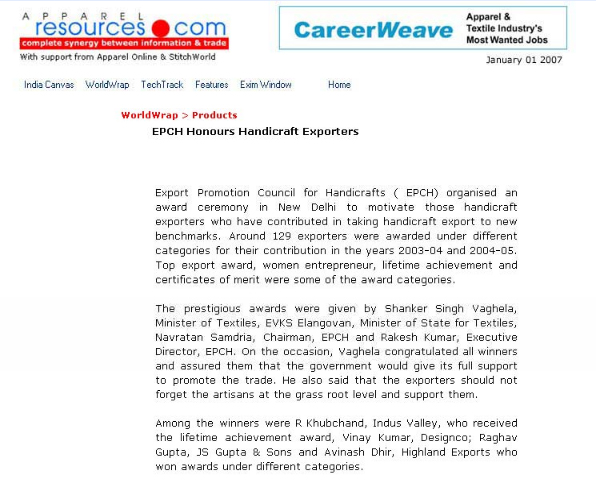 APPAREL resources.com
complete synergy between information & trade
With support from Apparel Online & StitchWorld

CareerWeave Apparel & Textile Industry's Most Wanted Jobs

January 01 2007

India Canvas WorldWrap TechTrack Features Exim Window Home

WorldWrap > Products

EPCH Honours Handicraft Exporters

Export Promotion Council for Handicrafts ( EPCH) organised an award ceremony in New Delhi to motivate those handicraft exporters who have contributed in taking handicraft export to new benchmarks. Around 129 exporters were awarded under different categories for their contribution in the years 2003-04 and 2004-05. Top export award, women entrepreneur, lifetime achievement and certificates of merit were some of the award categories.

The prestigious awards were given by Shanker Singh Vaghela, Minister of Textiles, EVKS Elangovan, Minister of State for Textiles, Navratan Samdria, Chairman, EPCH and Rakesh Kumar, Executive Director, EPCH. On the occasion, Vaghela congratulated all winners and assured them that the government would give its full support to promote the trade. He also said that the exporters should not forget the artisans at the grass root level and support them.

Among the winners were R Khubchand, Indus Valley, who received the lifetime achievement award, Vinay Kumar, Designco; Raghav Gupta, JS Gupta & Sons and Avinash Dhir, Highland Exports who won awards under different categories.